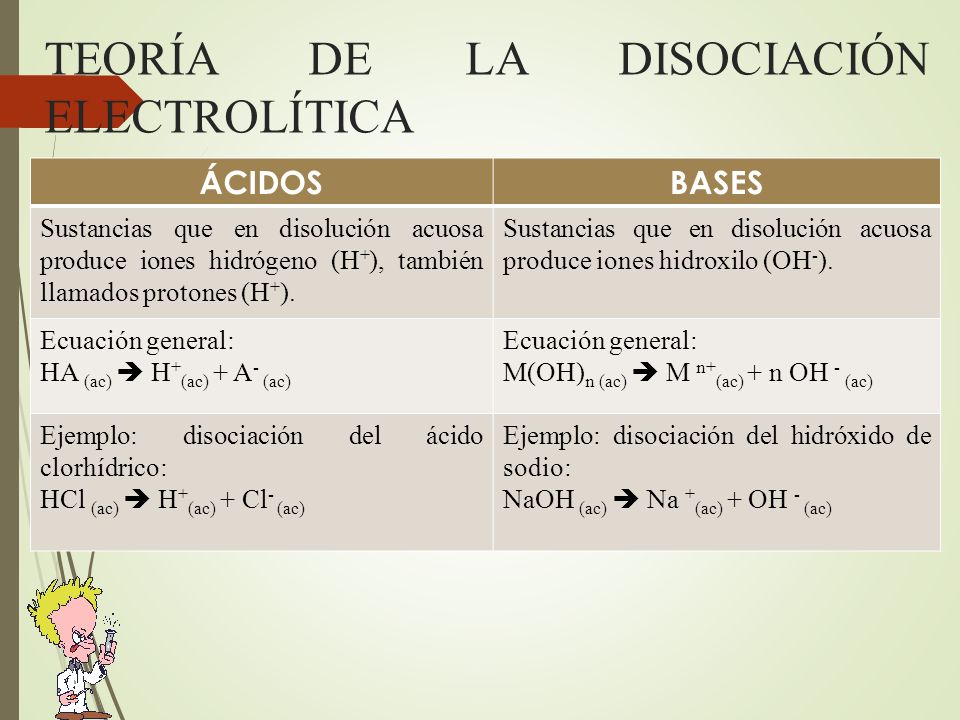 TEORÍA DE LA DISOCIACIÓN ELECTROLÍTICA

| ÁCIDOS | BASES |
|---|---|
| Sustancias que en disolución acuosa produce iones hidrógeno ($H^+$), también llamados protones ($H^+$). | Sustancias que en disolución acuosa produce iones hidroxilo ($OH^-$). |
| Ecuación general: $HA_{(ac)} \rightarrow H^+_{(ac)} + A^-_{(ac)}$ | Ecuación general: $M(OH)_{n\,(ac)} \rightarrow M^{n+}_{(ac)} + n\,OH^-_{(ac)}$ |
| Ejemplo: disociación del ácido clorhídrico: $HCl_{(ac)} \rightarrow H^+_{(ac)} + Cl^-_{(ac)}$ | Ejemplo: disociación del hidróxido de sodio: $NaOH_{(ac)} \rightarrow Na^+_{(ac)} + OH^-_{(ac)}$ |